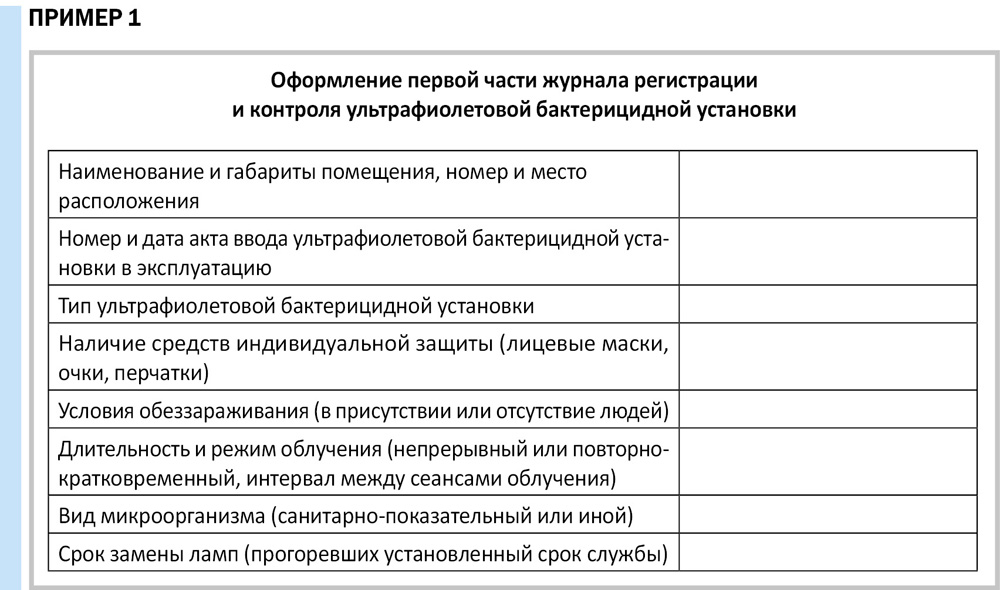 ПРИМЕР 1

Оформление первой части журнала регистрации и контроля ультрафиолетовой бактерицидной установки

| | |
|---|---|
| Наименование и габариты помещения, номер и место расположения | |
| Номер и дата акта ввода ультрафиолетовой бактерицидной установки в эксплуатацию | |
| Тип ультрафиолетовой бактерицидной установки | |
| Наличие средств индивидуальной защиты (лицевые маски, очки, перчатки) | |
| Условия обеззараживания (в присутствии или отсутствие людей) | |
| Длительность и режим облучения (непрерывный или повторно-кратковременный, интервал между сеансами облучения) | |
| Вид микроорганизма (санитарно-показательный или иной) | |
| Срок замены ламп (прогоревших установленный срок службы) | |